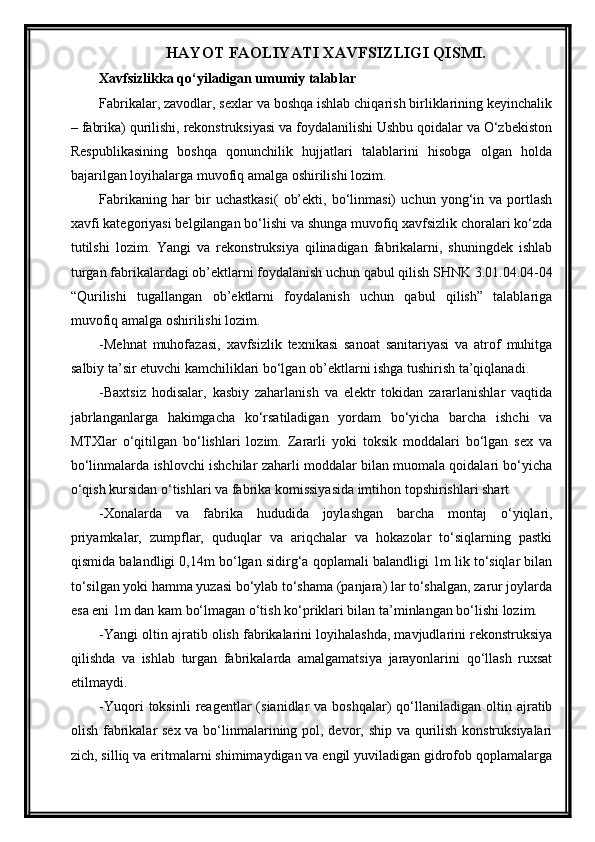 HAYOT FAOLIYATI XAVFSIZLIGI QISMI.

Xavfsizlikka qo‘yiladigan umumiy talablar

Fabrikalar, zavodlar, sexlar va boshqa ishlab chiqarish birliklarining keyinchalik – fabrika) qurilishi, rekonstruksiyasi va foydalanilishi Ushbu qoidalar va O‘zbekiston Respublikasining boshqa qonunchilik hujjatlari talablarini hisobga olgan holda bajarilgan loyihalarga muvofiq amalga oshirilishi lozim.

Fabrikaning har bir uchastkasi( ob’ekti, bo‘linmasi) uchun yong‘in va portlash xavfi kategoriyasi belgilangan bo‘lishi va shunga muvofiq xavfsizlik choralari ko‘zda tutilshi lozim. Yangi va rekonstruksiya qilinadigan fabrikalarni, shuningdek ishlab turgan fabrikalardagi ob’ektlarni foydalanish uchun qabul qilish SHNK 3.01.04.04-04 “Qurilishi tugallangan ob’ektlarni foydalanish uchun qabul qilish” talablariga muvofiq amalga oshirilishi lozim.

-Mehnat muhofazasi, xavfsizlik texnikasi sanoat sanitariyasi va atrof muhitga salbiy ta’sir etuvchi kamchiliklari bo‘lgan ob’ektlarni ishga tushirish ta’qiqlanadi.

-Baxtsiz hodisalar, kasbiy zaharlanish va elektr tokidan zararlanishlar vaqtida jabrlanganlarga hakimgacha ko‘rsatiladigan yordam bo‘yicha barcha ishchi va MTXlar o‘qitilgan bo‘lishlari lozim. Zararli yoki toksik moddalari bo‘lgan sex va bo‘linmalarda ishlovchi ishchilar zaharli moddalar bilan muomala qoidalari bo‘yicha o‘qish kursidan o‘tishlari va fabrika komissiyasida imtihon topshirishlari shart

-Xonalarda va fabrika hududida joylashgan barcha montaj o‘yiqlari, priyamkalar, zumpflar, quduqlar va ariqchalar va hokazolar to‘siqlarning pastki qismida balandligi 0,14m bo‘lgan sidirg‘a qoplamali balandligi 1m lik to‘siqlar bilan to‘silgan yoki hamma yuzasi bo‘ylab to‘shama (panjara) lar to‘shalgan, zarur joylarda esa eni 1m dan kam bo‘lmagan o‘tish ko‘priklari bilan ta’minlangan bo‘lishi lozim.

-Yangi oltin ajratib olish fabrikalarini loyihalashda, mavjudlarini rekonstruksiya qilishda va ishlab turgan fabrikalarda amalgamatsiya jarayonlarini qo‘llash ruxsat etilmaydi.

-Yuqori toksinli reagentlar (sianidlar va boshqalar) qo‘llaniladigan oltin ajratib olish fabrikalar sex va bo‘linmalarining pol, devor, ship va qurilish konstruksiyalari zich, silliq va eritmalarni shimimaydigan va engil yuviladigan gidrofob qoplamalarga